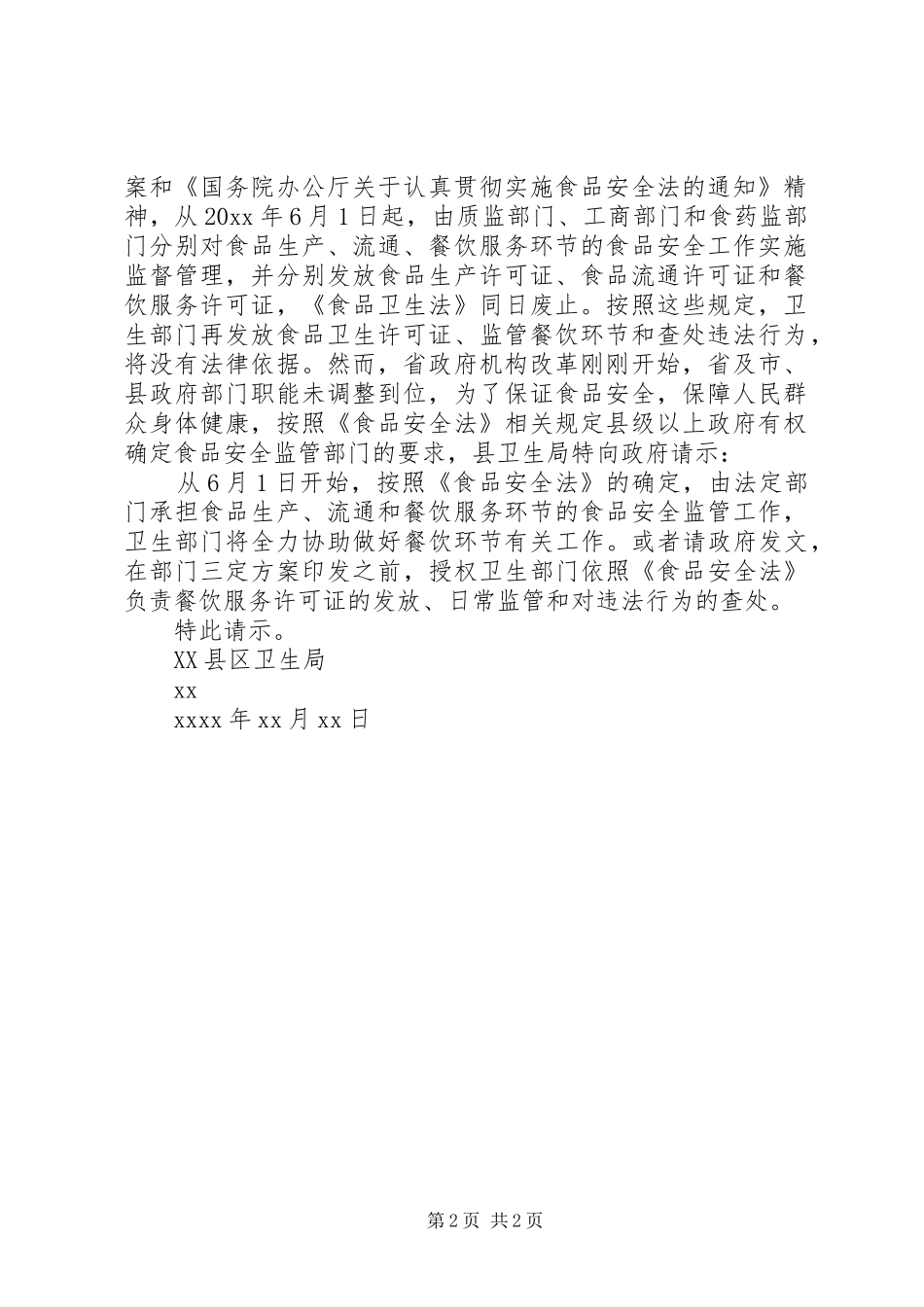 案和《国务院办公厅关于认真贯彻实施食品安全法的通知》精神，从20xx年6月1日起，由质监部门、工商部门和食药监部门分别对食品生产、流通、餐饮服务环节的食品安全工作实施监督管理，并分别发放食品生产许可证、食品流通许可证和餐饮服务许可证，《食品卫生法》同日废止。按照这些规定，卫生部门再发放食品卫生许可证、监管餐饮环节和查处违法行为，将没有法律依据。然而，省政府机构改革刚刚开始，省及市、县政府部门职能未调整到位，为了保证食品安全，保障人民群众身体健康，按照《食品安全法》相关规定县级以上政府有权确定食品安全监管部门的要求，县卫生局特向政府请示：

从6月1日开始，按照《食品安全法》的确定，由法定部门承担食品生产、流通和餐饮服务环节的食品安全监管工作，卫生部门将全力协助做好餐饮环节有关工作。或者请政府发文，在部门三定方案印发之前，授权卫生部门依照《食品安全法》负责餐饮服务许可证的发放、日常监管和对违法行为的查处。

特此请示。

XX县区卫生局

xx

xxxx年xx月xx日

第2页 共2页